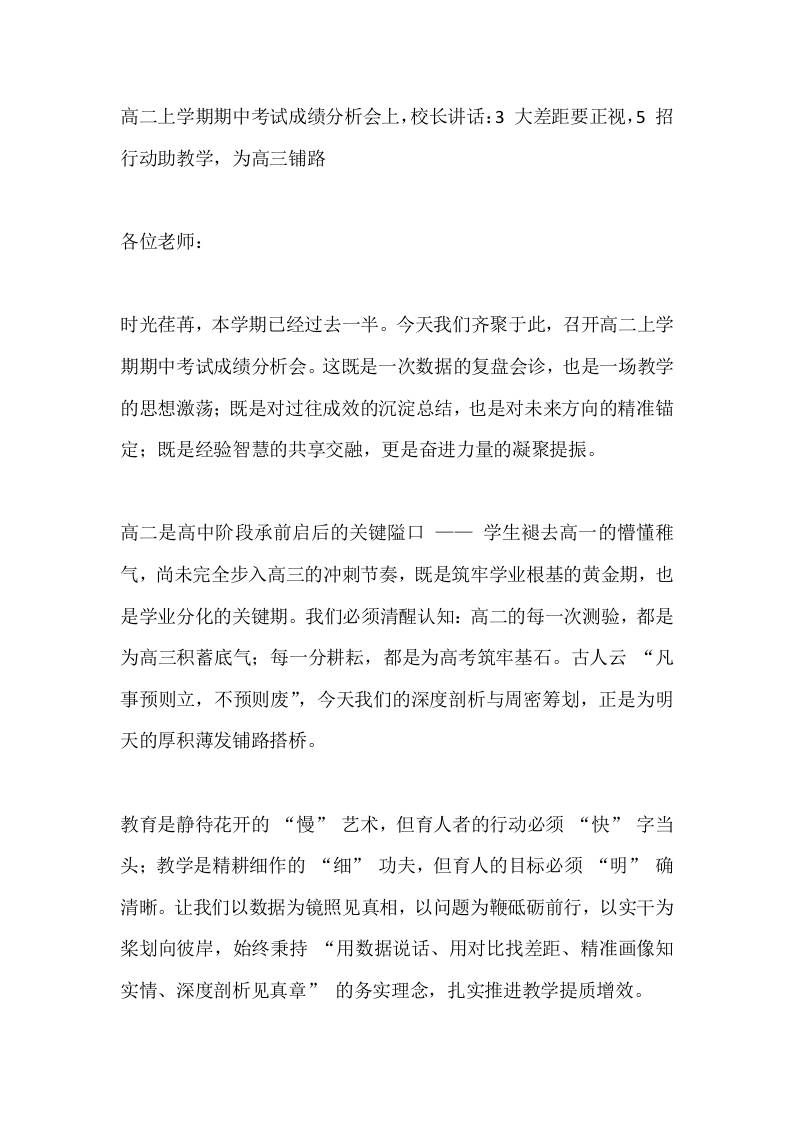 高二上学期期中考试成绩分析会上，校长讲话：3 大差距要正视，5 招行动助教学，为高三铺路

各位老师：

时光荏苒，本学期已经过去一半。今天我们齐聚于此，召开高二上学期期中考试成绩分析会。这既是一次数据的复盘会诊，也是一场教学的思想激荡；既是对过往成效的沉淀总结，也是对未来方向的精准锚定；既是经验智慧的共享交融，更是奋进力量的凝聚提振。

高二是高中阶段承前启后的关键隘口 —— 学生褪去高一的懵懂稚气，尚未完全步入高三的冲刺节奏，既是筑牢学业根基的黄金期，也是学业分化的关键期。我们必须清醒认知：高二的每一次测验，都是为高三积蓄底气；每一分耕耘，都是为高考筑牢基石。古人云 “凡事预则立，不预则废”，今天我们的深度剖析与周密筹划，正是为明天的厚积薄发铺路搭桥。

教育是静待花开的 “慢” 艺术，但育人者的行动必须 “快” 字当头；教学是精耕细作的 “细” 功夫，但育人的目标必须 “明” 确清晰。让我们以数据为镜照见真相，以问题为鞭砥砺前行，以实干为桨划向彼岸，始终秉持 “用数据说话、用对比找差距、精准画像知实情、深度剖析见真章” 的务实理念，扎实推进教学提质增效。